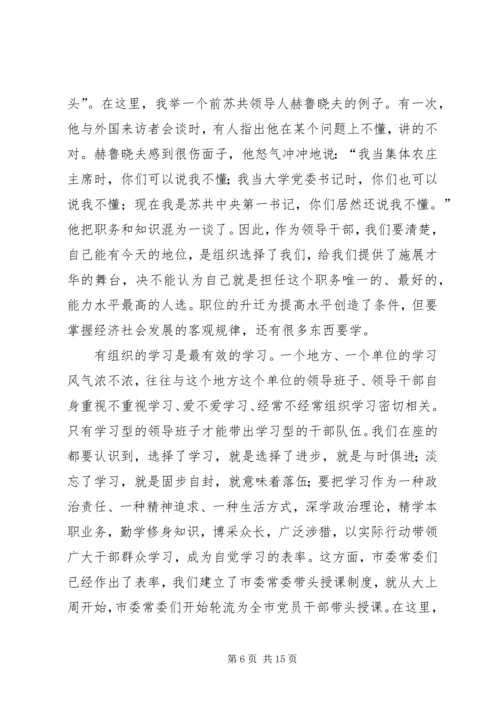 头”。在这里，我举一个前苏共领导人赫鲁晓夫的例子。有一次，他与外国来访者会谈时，有人指出他在某个问题上不懂，讲的不对。赫鲁晓夫感到很伤面子，他怒气冲冲地说：“我当集体农庄主席时，你们可以说我不懂；我当大学党委书记时，你们也可以说我不懂；现在我是苏共中央第一书记，你们居然还说我不懂。”他把职务和知识混为一谈了。因此，作为领导干部，我们要清楚，自己能有今天的地位，是组织选择了我们，给我们提供了施展才华的舞台，决不能认为自己就是担任这个职务唯一的、最好的，能力水平最高的人选。职位的升迁为提高水平创造了条件，但要掌握经济社会发展的客观规律，还有很多东西要学。

有组织的学习是最有效的学习。一个地方、一个单位的学习风气浓不浓，往往与这个地方这个单位的领导班子、领导干部自身重视不重视学习、爱不爱学习、经常不经常组织学习密切相关。只有学习型的领导班子才能带出学习型的干部队伍。我们在座的都要认识到，选择了学习，就是选择了进步，就是与时俱进；淡忘了学习，就是固步自封，就意味着落伍；要把学习作为一种政治责任、一种精神追求、一种生活方式，深学政治理论，精学本职业务，勤学修身知识，博采众长，广泛涉猎，以实际行动带领广大干部群众学习，成为自觉学习的表率。这方面，市委常委们已经作出了表率，我们建立了市委常委带头授课制度，就从大上周开始，市委常委们开始轮流为全市党员干部带头授课。在这里，

第 6 页 共 15 页